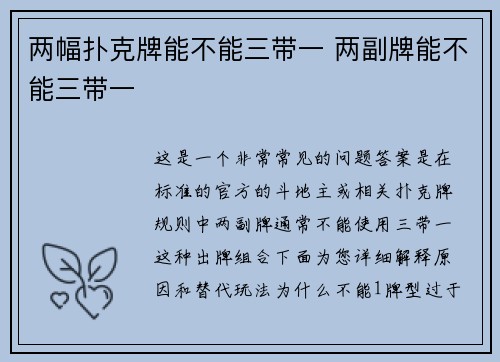 两幅扑克牌能不能三带一 两副牌能不能三带一

这是一个非常常见的问题答案是在标准的官方的斗地主或相关扑克牌规则中两副牌通常不能使用三带一这种出牌组合下面为您详细解释原因和替代玩法为什么不能1牌型过于